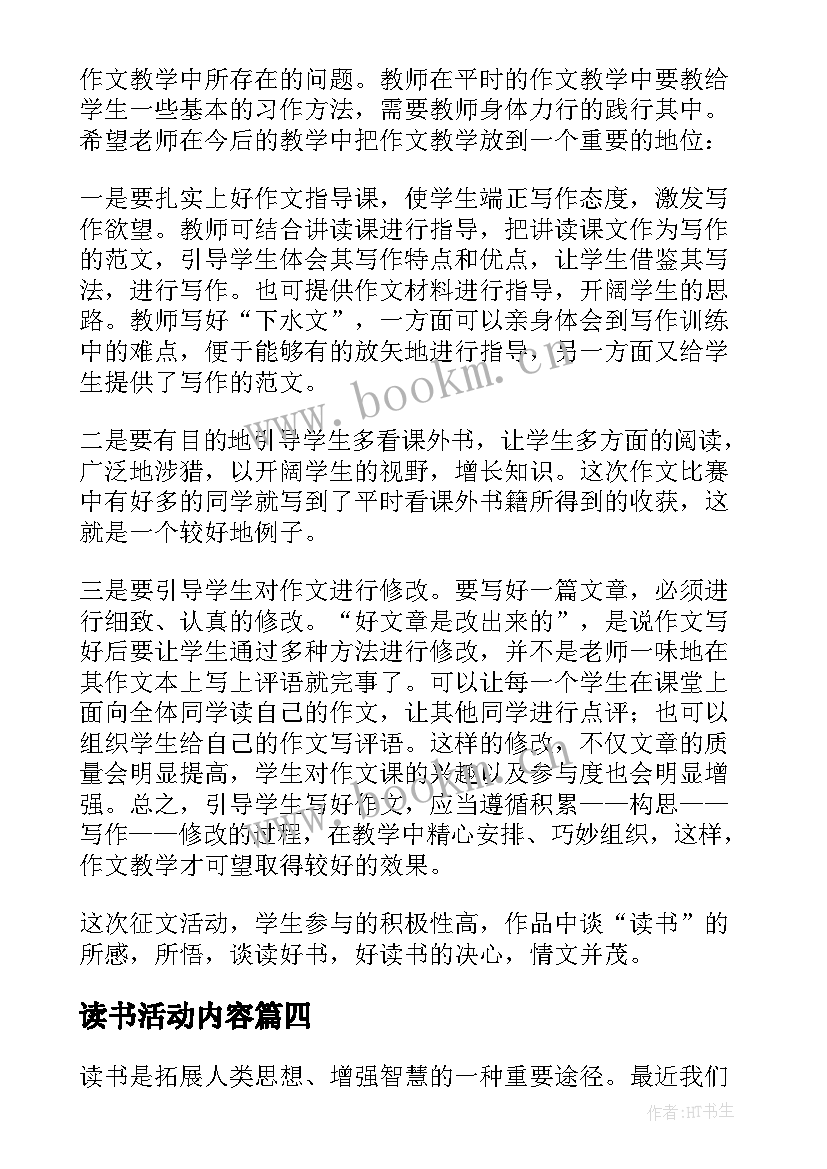 作文教学中所存在的问题。教师在平时的作文教学中要教给学生一些基本的习作方法，需要教师身体力行的践行其中。希望老师在今后的教学中把作文教学放到一个重要的地位：

一是要扎实上好作文指导课，使学生端正写作态度，激发写作欲望。教师可结合讲读课进行指导，把讲读课文作为写作的范文，引导学生体会其写作特点和优点，让学生借鉴其写法，进行写作。也可提供作文材料进行指导，开阔学生的思路。教师写好“下水文”，一方面可以亲身体会到写作训练中的难点，便于能够有的放矢地进行指导，另一方面又给学生提供了写作的范文。

二是要有目的地引导学生多看课外书，让学生多方面的阅读，广泛地涉猎，以开阔学生的视野，增长知识。这次作文比赛中有好多的同学就写到了平时看课外书籍所得到的收获，这就是一个较好地例子。

三是要引导学生对作文进行修改。要写好一篇文章，必须进行细致、认真的修改。“好文章是改出来的”，是说作文写好后要让学生通过多种方法进行修改，并不是老师一味地在其作文本上写上评语就完事了。可以让每一个学生在课堂上面向全体同学读自己的作文，让其他同学进行点评；也可以组织学生给自己的作文写评语。这样的修改，不仅文章的质量会明显提高，学生对作文课的兴趣以及参与度也会明显增强。总之，引导学生写好作文，应当遵循积累——构思——写作——修改的过程，在教学中精心安排、巧妙组织，这样，作文教学才可望取得较好的效果。

这次征文活动，学生参与的积极性高，作品中谈“读书”的所感，所悟，谈读好书，好读书的决心，情文并茂。

读书活动内容篇四

读书是拓展人类思想、增强智慧的一种重要途径。最近我们

www.bookm.cn

作者:HT书生